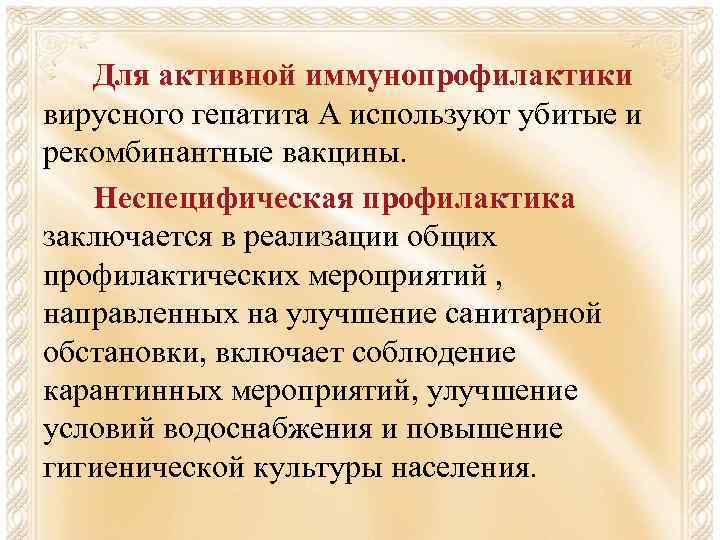 Для активной иммунопрофилактики вирусного гепатита А используют убитые и рекомбинантные вакцины.

Неспецифическая профилактика заключается в реализации общих профилактических мероприятий , направленных на улучшение санитарной обстановки, включает соблюдение карантинных мероприятий, улучшение условий водоснабжения и повышение гигиенической культуры населения.